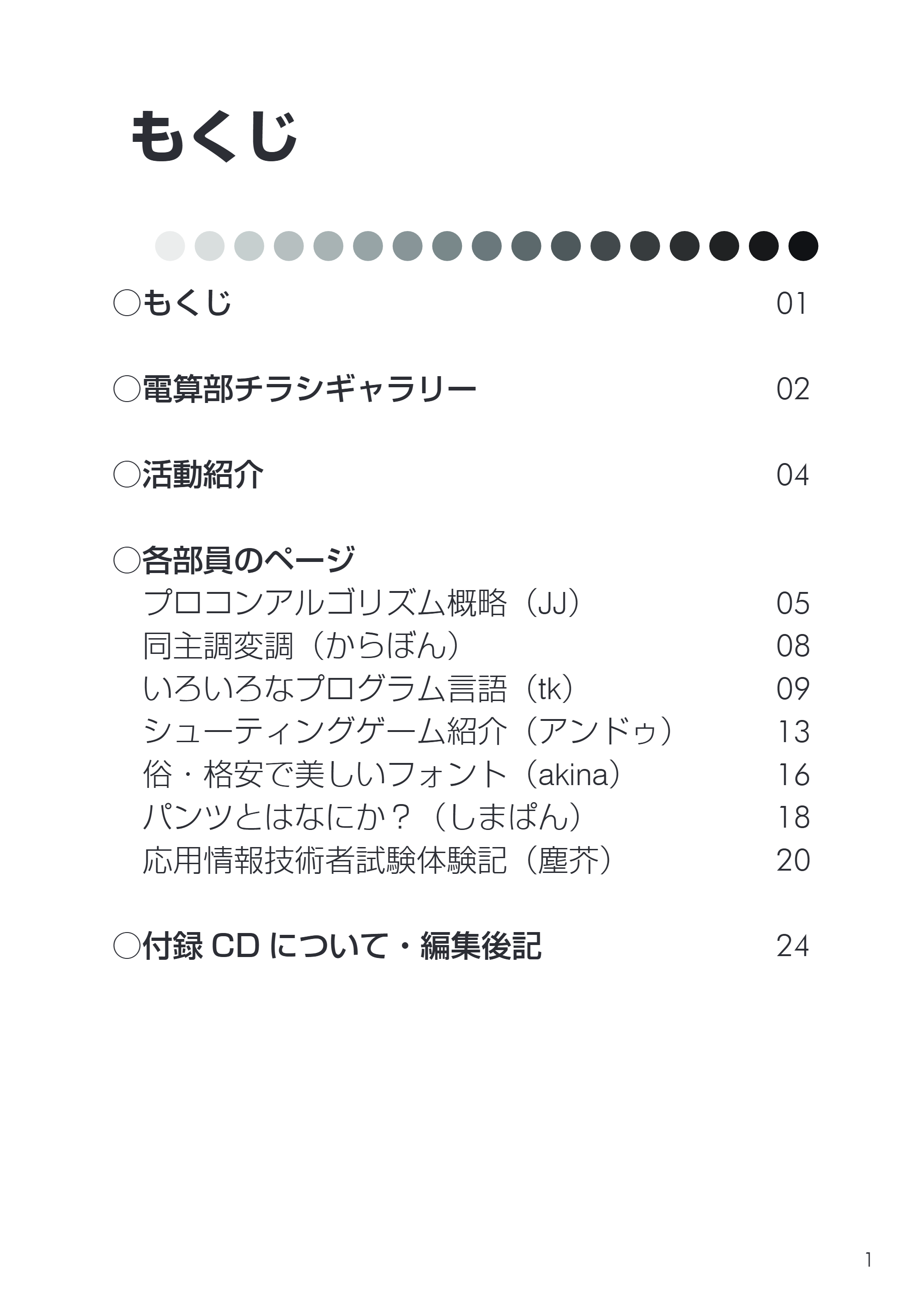 もくじ

○もくじ 01

○電算部チラシギャラリー 02

○活動紹介 04

○各部員のページ
プロコンアルゴリズム概略（JJ） 05
同主調変調（からぼん） 08
いろいろなプログラム言語（tk） 09
シューティングゲーム紹介（アンドゥ） 13
俗・格安で美しいフォント（akina） 16
パンツとはなにか？（しまぱん） 18
応用情報技術者試験体験記（塵芥） 20

○付録CDについて・編集後記 24

1